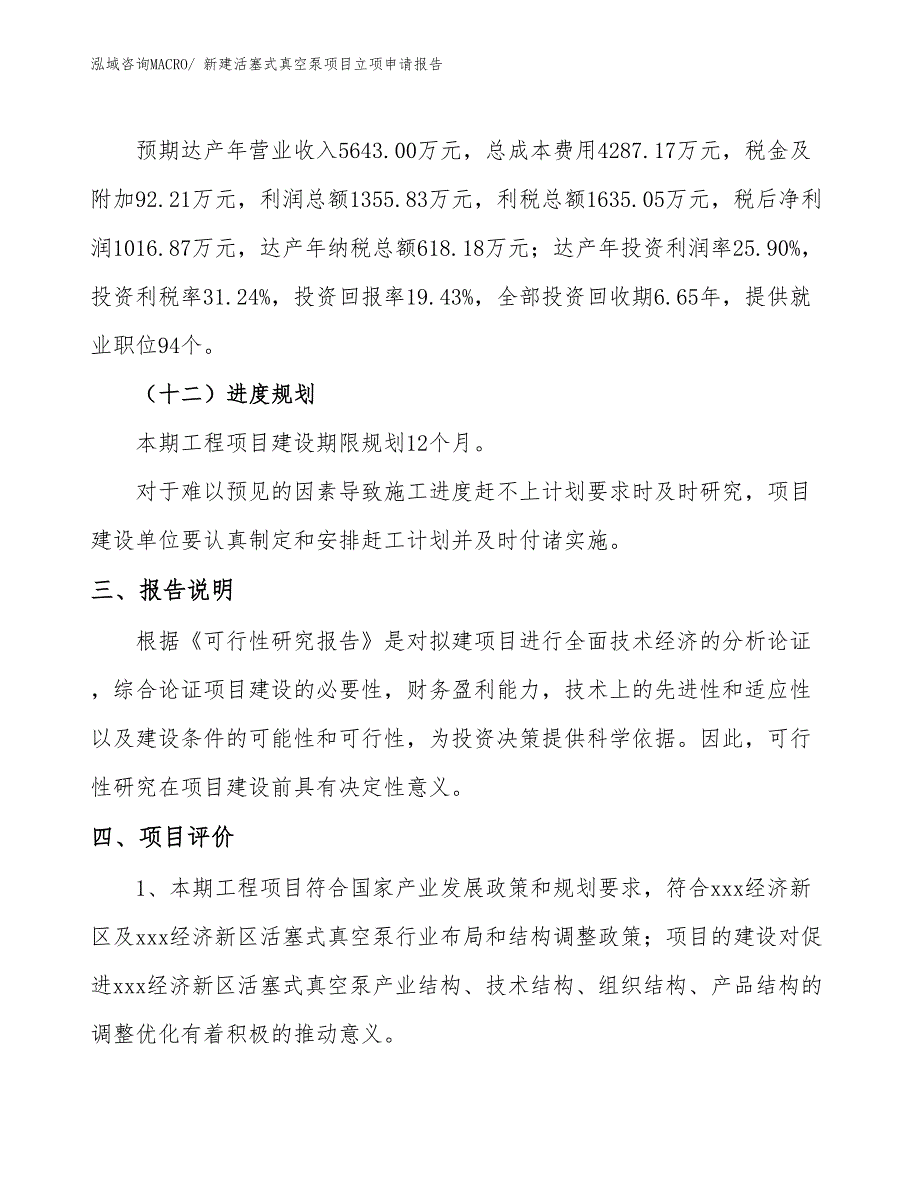 泓域咨询MACRO/ 新建活塞式真空泵项目立项申请报告

预期达产年营业收入5643.00万元，总成本费用4287.17万元，税金及附加92.21万元，利润总额1355.83万元，利税总额1635.05万元，税后净利润1016.87万元，达产年纳税总额618.18万元；达产年投资利润率25.90%，投资利税率31.24%，投资回报率19.43%，全部投资回收期6.65年，提供就业职位94个。

（十二）进度规划

本期工程项目建设期限规划12个月。

对于难以预见的因素导致施工进度赶不上计划要求时及时研究，项目建设单位要认真制定和安排赶工计划并及时付诸实施。

三、报告说明

根据《可行性研究报告》是对拟建项目进行全面技术经济的分析论证，综合论证项目建设的必要性，财务盈利能力，技术上的先进性和适应性以及建设条件的可能性和可行性，为投资决策提供科学依据。因此，可行性研究在项目建设前具有决定性意义。

四、项目评价

1、本期工程项目符合国家产业发展政策和规划要求，符合xxx经济新区及xxx经济新区活塞式真空泵行业布局和结构调整政策；项目的建设对促进xxx经济新区活塞式真空泵产业结构、技术结构、组织结构、产品结构的调整优化有着积极的推动意义。